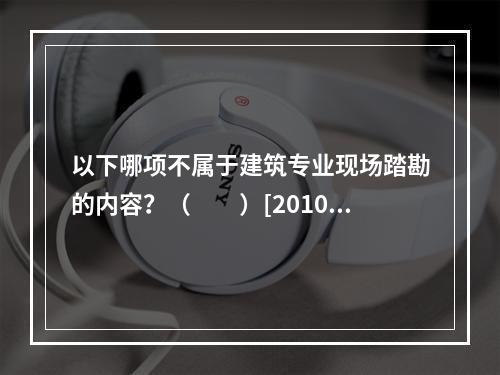 以下哪项不属于建筑专业现场踏勘的内容？（　）[2010...

SONY